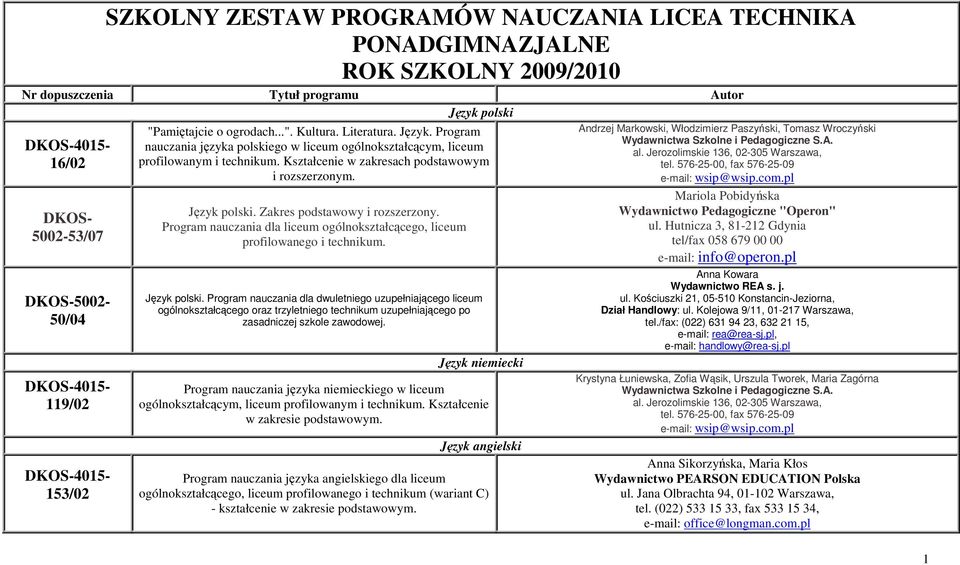 SZKOLNY ZESTAW PROGRAMÓW NAUCZANIA LICEA TECHNIKA PONADGIMNAZJALNE
ROK SZKOLNY 2009/2010

| Nr dopuszczenia | Tytuł programu | Autor |
|---|---|---|
| | Język polski | |
| DKOS-4015-16/02 | "Pamiętajcie o ogrodach...". Kultura. Literatura. Język. Program nauczania języka polskiego w liceum ogólnokształcącym, liceum profilowanym i technikum. Kształcenie w zakresach podstawowym i rozszerzonym. | Andrzej Markowski, Włodzimierz Paszyński, Tomasz Wroczyński Wydawnictwa Szkolne i Pedagogiczne S.A. al. Jerozolimskie 136, 02-305 Warszawa, tel. 576-25-00, fax 576-25-09 e-mail: wsip@wsip.com.pl |
| DKOS-5002-53/07 | Język polski. Zakres podstawowy i rozszerzony. Program nauczania dla liceum ogólnokształcącego, liceum profilowanego i technikum. | Mariola Pobidyńska Wydawnictwo Pedagogiczne "Operon" ul. Hutnicza 3, 81-212 Gdynia tel/fax 058 679 00 00 e-mail: info@operon.pl |
| DKOS-5002-50/04 | Język polski. Program nauczania dla dwuletniego uzupełniającego liceum ogólnokształcącego oraz trzyletniego technikum uzupełniającego po zasadniczej szkole zawodowej. | Anna Kowara Wydawnictwo REA s. j. ul. Kościuszki 21, 05-510 Konstancin-Jeziorna, Dział Handlowy: ul. Kolejowa 9/11, 01-217 Warszawa, tel./fax: (022) 631 94 23, 632 21 15, e-mail: rea@rea-sj.pl, e-mail: handlowy@rea-sj.pl |
| | Język niemiecki | |
| DKOS-4015-119/02 | Program nauczania języka niemieckiego w liceum ogólnokształcącym, liceum profilowanym i technikum. Kształcenie w zakresie podstawowym. | Krystyna Łuniewska, Zofia Wąsik, Urszula Tworek, Maria Zagórna Wydawnictwa Szkolne i Pedagogiczne S.A. al. Jerozolimskie 136, 02-305 Warszawa, tel. 576-25-00, fax 576-25-09 e-mail: wsip@wsip.com.pl |
| | Język angielski | |
| DKOS-4015-153/02 | Program nauczania języka angielskiego dla liceum ogólnokształcącego, liceum profilowanego i technikum (wariant C) - kształcenie w zakresie podstawowym. | Anna Sikorzyńska, Maria Kłos Wydawnictwo PEARSON EDUCATION Polska ul. Jana Olbrachta 94, 01-102 Warszawa, tel. (022) 533 15 33, fax 533 15 34, e-mail: office@longman.com.pl |

1